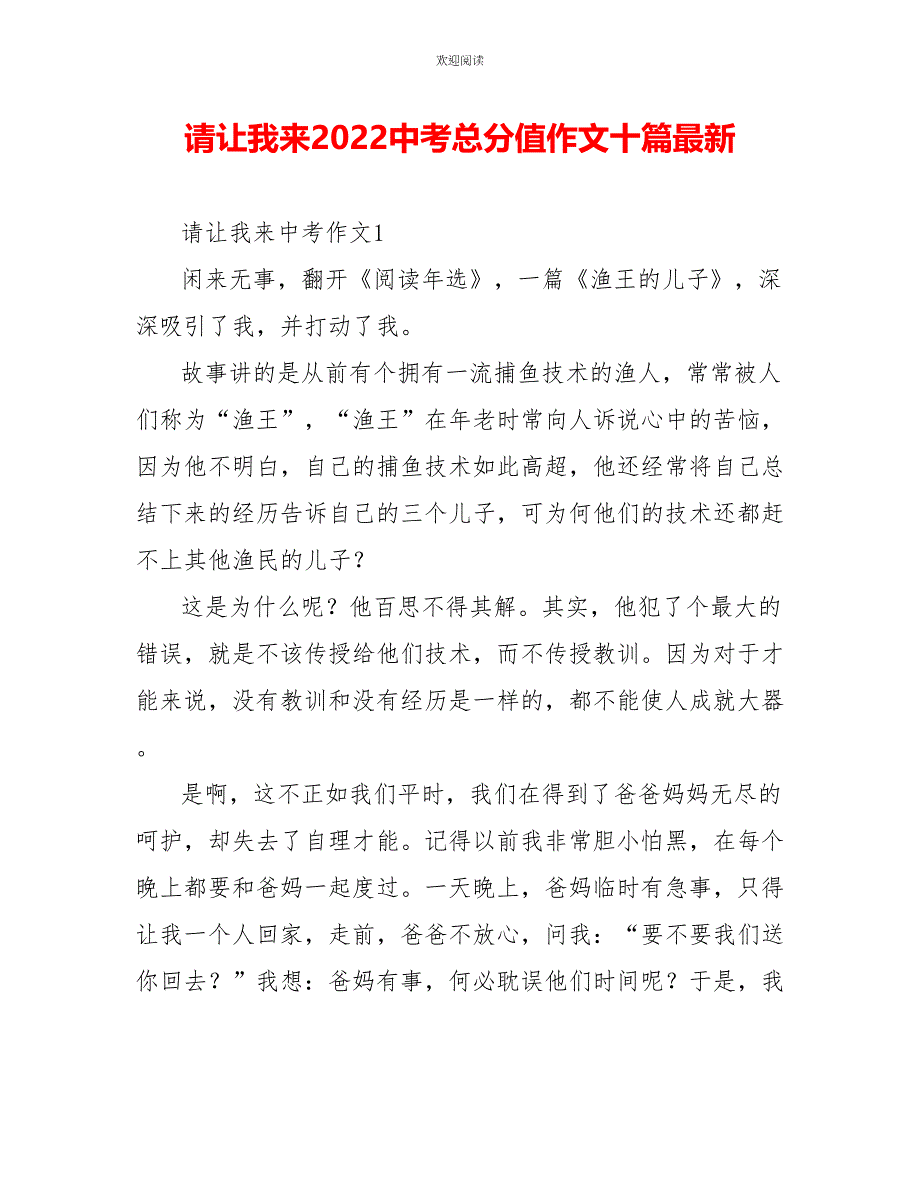 欢迎阅读

请让我来2022中考总分值作文十篇最新

请让我来中考作文1

闲来无事，翻开《阅读年选》，一篇《渔王的儿子》，深深吸引了我，并打动了我。

故事讲的是从前有个拥有一流捕鱼技术的渔人，常常被人们称为“渔王”，“渔王”在年老时常向人诉说心中的苦恼，因为他不明白，自己的捕鱼技术如此高超，他还经常将自己总结下来的经历告诉自己的三个儿子，可为何他们的技术还都赶不上其他渔民的儿子？

这是为什么呢？他百思不得其解。其实，他犯了个最大的错误，就是不该传授给他们技术，而不传授教训。因为对于才能来说，没有教训和没有经历是一样的，都不能使人成就大器。

是啊，这不正如我们平时，我们在得到了爸爸妈妈无尽的呵护，却失去了自理才能。记得以前我非常胆小怕黑，在每个晚上都要和爸妈一起度过。一天晚上，爸妈临时有急事，只得让我一个人回家，走前，爸爸不放心，问我：“要不要我们送你回去？”我想：爸妈有事，何必耽误他们时间呢？于是，我